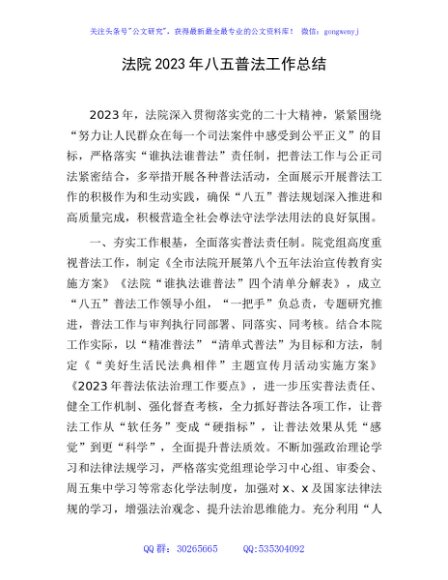 关注头条号"公文研究"，获得最新最全最专业的公文资料库！ 微信：gongwenyj

法院2023年八五普法工作总结

2023年，法院深入贯彻落实党的二十大精神，紧紧围绕"努力让人民群众在每一个司法案件中感受到公平正义"的目标，严格落实"谁执法谁普法"责任制，把普法工作与公正司法紧密结合，多举措开展各种普法活动，全面展示开展普法工作的积极作为和生动实践，确保"八五"普法规划深入推进和高质量完成，积极营造全社会尊法守法学法用法的良好氛围。

一、夯实工作根基，全面落实普法责任制。院党组高度重视普法工作，制定《全市法院开展第八个五年法治宣传教育实施方案》《法院"谁执法谁普法"四个清单分解表》，成立"八五"普法工作领导小组，"一把手"负总责，专题研究推进，普法工作与审判执行同部署、同落实、同考核。结合本院工作实际，以"精准普法""清单式普法"为目标和方法，制定《"美好生活民法典相伴"主题宣传月活动实施方案》《2023年普法依法治理工作要点》，进一步压实普法责任、健全工作机制、强化督查考核，全力抓好普法各项工作，让普法工作从"软任务"变成"硬指标"，让普法效果从凭"感觉"到更"科学"，全面提升普法质效。不断加强政治理论学习和法律法规学习，严格落实党组理论学习中心组、审委会、周五集中学习等常态化学法制度，加强对x、x及国家法律法规的学习，增强法治观念、提升法治思维能力。充分利用"人

QQ群：30265665 QQ:535304092